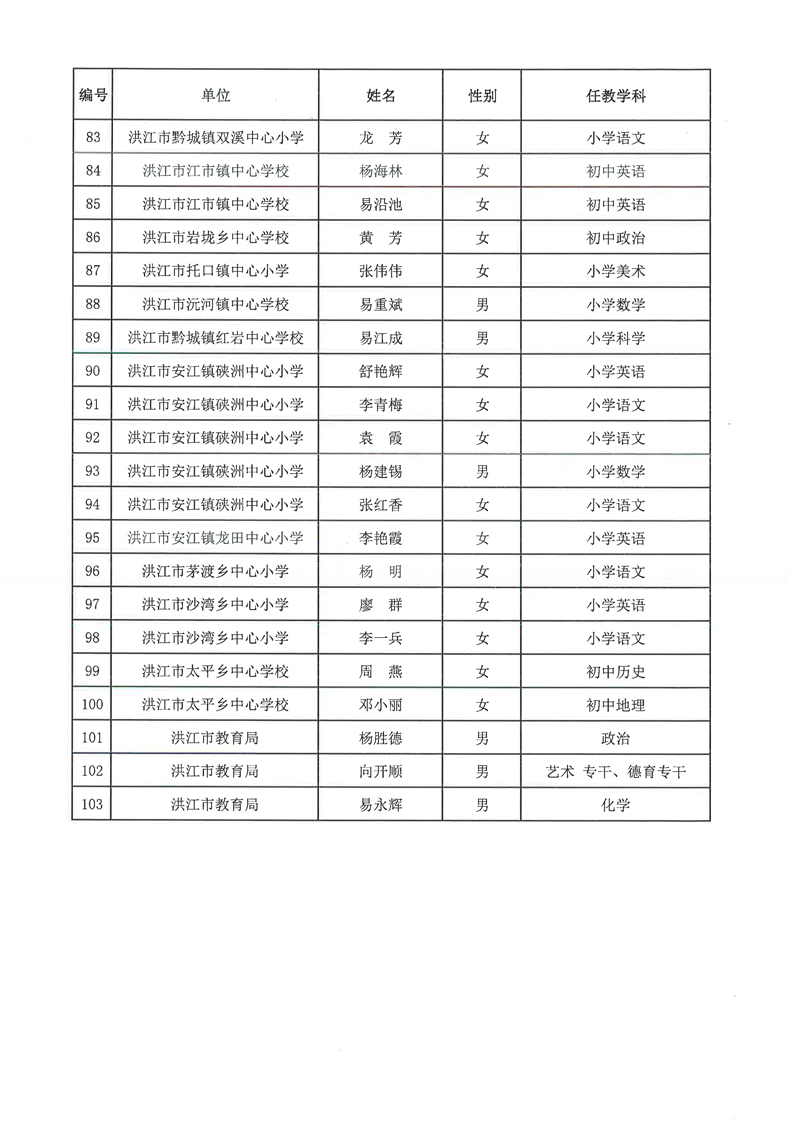 | 编号 | 单位 | 姓名 | 性别 | 任教学科 |
|---|---|---|---|---|
| 83 | 洪江市黔城镇双溪中心小学 | 龙　芳 | 女 | 小学语文 |
| 84 | 洪江市江市镇中心学校 | 杨海林 | 女 | 初中英语 |
| 85 | 洪江市江市镇中心学校 | 易沿池 | 女 | 初中英语 |
| 86 | 洪江市岩垅乡中心学校 | 黄　芳 | 女 | 初中政治 |
| 87 | 洪江市托口镇中心小学 | 张伟伟 | 女 | 小学美术 |
| 88 | 洪江市沅河镇中心学校 | 易重斌 | 男 | 小学数学 |
| 89 | 洪江市黔城镇红岩中心学校 | 易江成 | 男 | 小学科学 |
| 90 | 洪江市安江镇硖洲中心小学 | 舒艳辉 | 女 | 小学英语 |
| 91 | 洪江市安江镇硖洲中心小学 | 李青梅 | 女 | 小学语文 |
| 92 | 洪江市安江镇硖洲中心小学 | 袁　霞 | 女 | 小学语文 |
| 93 | 洪江市安江镇硖洲中心小学 | 杨建锡 | 男 | 小学数学 |
| 94 | 洪江市安江镇硖洲中心小学 | 张红香 | 女 | 小学语文 |
| 95 | 洪江市安江镇龙田中心小学 | 李艳霞 | 女 | 小学英语 |
| 96 | 洪江市茅渡乡中心小学 | 杨　明 | 女 | 小学语文 |
| 97 | 洪江市沙湾乡中心小学 | 廖　群 | 女 | 小学英语 |
| 98 | 洪江市沙湾乡中心小学 | 李一兵 | 女 | 小学语文 |
| 99 | 洪江市太平乡中心学校 | 周　燕 | 女 | 初中历史 |
| 100 | 洪江市太平乡中心学校 | 邓小丽 | 女 | 初中地理 |
| 101 | 洪江市教育局 | 杨胜德 | 男 | 政治 |
| 102 | 洪江市教育局 | 向开顺 | 男 | 艺术 专干、德育专干 |
| 103 | 洪江市教育局 | 易永辉 | 男 | 化学 |